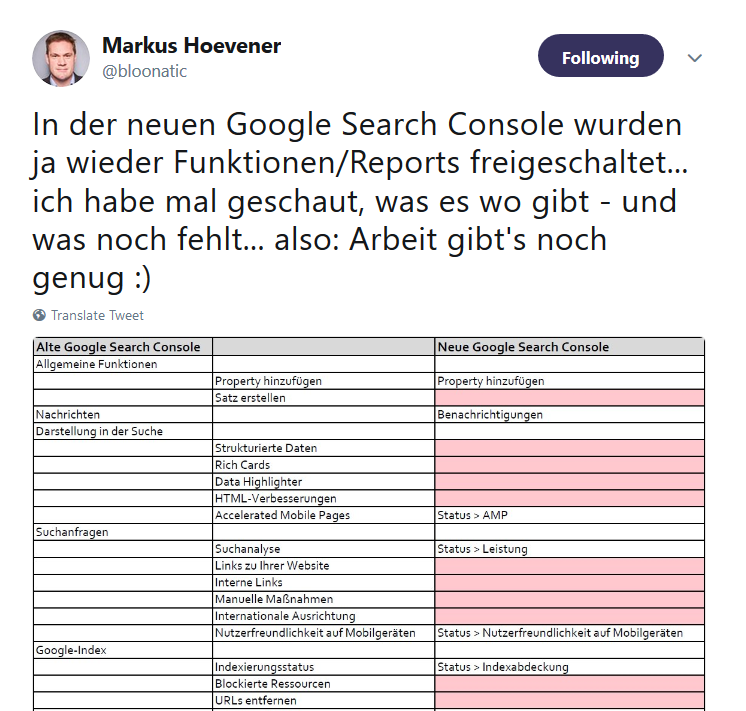 Markus Hoevener
@bloonatic

Following

In der neuen Google Search Console wurden ja wieder Funktionen/Reports freigeschaltet... ich habe mal geschaut, was es wo gibt - und was noch fehlt... also: Arbeit gibt's noch genug :)

Translate Tweet

| Alte Google Search Console | | Neue Google Search Console |
|---|---|---|
| Allgemeine Funktionen | | |
| | Property hinzufügen | Property hinzufügen |
| | Satz erstellen | |
| Nachrichten | | Benachrichtigungen |
| Darstellung in der Suche | | |
| | Strukturierte Daten | |
| | Rich Cards | |
| | Data Highlighter | |
| | HTML-Verbesserungen | |
| | Accelerated Mobile Pages | Status > AMP |
| Suchanfragen | | |
| | Suchanalyse | Status > Leistung |
| | Links zu Ihrer Website | |
| | Interne Links | |
| | Manuelle Maßnahmen | |
| | Internationale Ausrichtung | |
| | Nutzerfreundlichkeit auf Mobilgeräten | Status > Nutzerfreundlichkeit auf Mobilgeräten |
| Google-Index | | |
| | Indexierungsstatus | Status > Indexabdeckung |
| | Blockierte Ressourcen | |
| | URLs entfernen | |